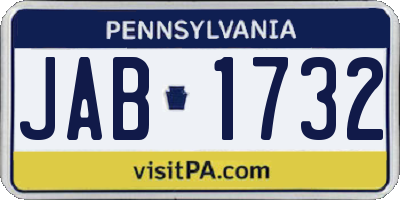 PENNSYLVANIA

JAB 1732

visitPA.com